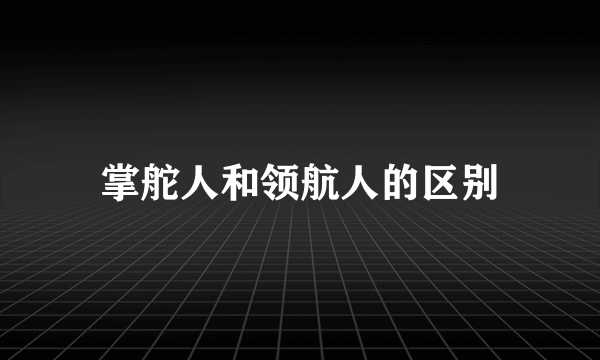 掌舵人和领航人的区别